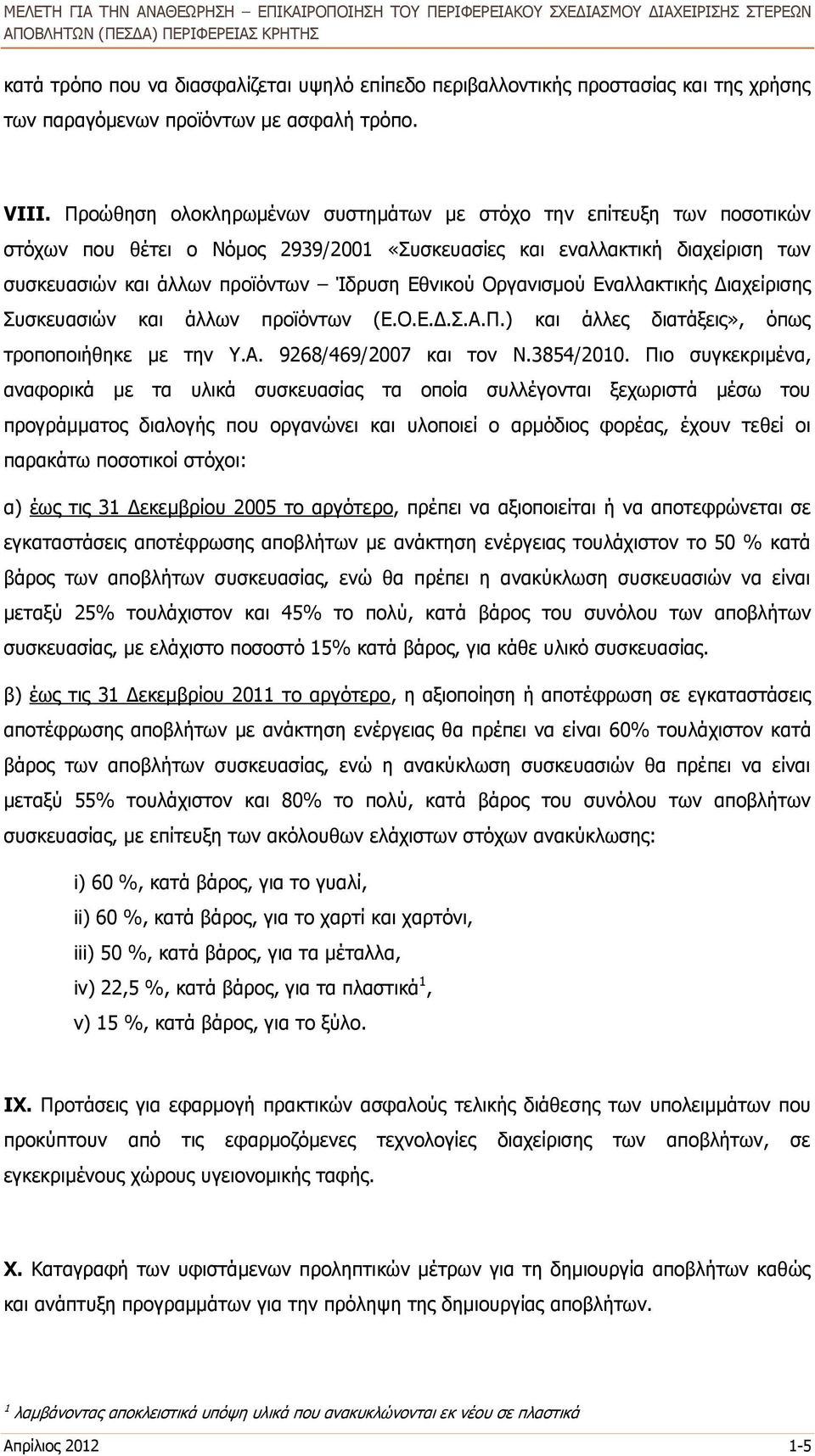 ΜΕΛΕΤΗ ΓΙΑ ΤΗΝ ΑΝΑΘΕΩΡΗΣΗ – ΕΠΙΚΑΙΡΟΠΟΙΗΣΗ ΤΟΥ ΠΕΡΙΦΕΡΕΙΑΚΟΥ ΣΧΕΔΙΑΣΜΟΥ ΔΙΑΧΕΙΡΙΣΗΣ ΣΤΕΡΕΩΝ ΑΠΟΒΛΗΤΩΝ (ΠΕΣΔΑ) ΠΕΡΙΦΕΡΕΙΑΣ ΚΡΗΤΗΣ

κατά τρόπο που να διασφαλίζεται υψηλό επίπεδο περιβαλλοντικής προστασίας και της χρήσης των παραγόμενων προϊόντων με ασφαλή τρόπο.

VIII. Προώθηση ολοκληρωμένων συστημάτων με στόχο την επίτευξη των ποσοτικών στόχων που θέτει ο Νόμος 2939/2001 «Συσκευασίες και εναλλακτική διαχείριση των συσκευασιών και άλλων προϊόντων – Ίδρυση Εθνικού Οργανισμού Εναλλακτικής Διαχείρισης Συσκευασιών και άλλων προϊόντων (Ε.Ο.Ε.Δ.Σ.Α.Π.) και άλλες διατάξεις», όπως τροποποιήθηκε με την Υ.Α. 9268/469/2007 και τον Ν.3854/2010. Πιο συγκεκριμένα, αναφορικά με τα υλικά συσκευασίας τα οποία συλλέγονται ξεχωριστά μέσω του προγράμματος διαλογής που οργανώνει και υλοποιεί ο αρμόδιος φορέας, έχουν τεθεί οι παρακάτω ποσοτικοί στόχοι:

α) έως τις 31 Δεκεμβρίου 2005 το αργότερο, πρέπει να αξιοποιείται ή να αποτεφρώνεται σε εγκαταστάσεις αποτέφρωσης αποβλήτων με ανάκτηση ενέργειας τουλάχιστον το 50 % κατά βάρος των αποβλήτων συσκευασίας, ενώ θα πρέπει η ανακύκλωση συσκευασιών να είναι μεταξύ 25% τουλάχιστον και 45% το πολύ, κατά βάρος του συνόλου των αποβλήτων συσκευασίας, με ελάχιστο ποσοστό 15% κατά βάρος, για κάθε υλικό συσκευασίας.

β) έως τις 31 Δεκεμβρίου 2011 το αργότερο, η αξιοποίηση ή αποτέφρωση σε εγκαταστάσεις αποτέφρωσης αποβλήτων με ανάκτηση ενέργειας θα πρέπει να είναι 60% τουλάχιστον κατά βάρος των αποβλήτων συσκευασίας, ενώ η ανακύκλωση συσκευασιών θα πρέπει να είναι μεταξύ 55% τουλάχιστον και 80% το πολύ, κατά βάρος του συνόλου των αποβλήτων συσκευασίας, με επίτευξη των ακόλουθων ελάχιστων στόχων ανακύκλωσης:

i) 60 %, κατά βάρος, για το γυαλί,

ii) 60 %, κατά βάρος, για το χαρτί και χαρτόνι,

iii) 50 %, κατά βάρος, για τα μέταλλα,

iv) 22,5 %, κατά βάρος, για τα πλαστικά$^1$,

v) 15 %, κατά βάρος, για το ξύλο.

IX. Προτάσεις για εφαρμογή πρακτικών ασφαλούς τελικής διάθεσης των υπολειμμάτων που προκύπτουν από τις εφαρμοζόμενες τεχνολογίες διαχείρισης των αποβλήτων, σε εγκεκριμένους χώρους υγειονομικής ταφής.

X. Καταγραφή των υφιστάμενων προληπτικών μέτρων για τη δημιουργία αποβλήτων καθώς και ανάπτυξη προγραμμάτων για την πρόληψη της δημιουργίας αποβλήτων.

$^1$ λαμβάνοντας αποκλειστικά υπόψη υλικά που ανακυκλώνονται εκ νέου σε πλαστικά

Απρίλιος 2012 1-5